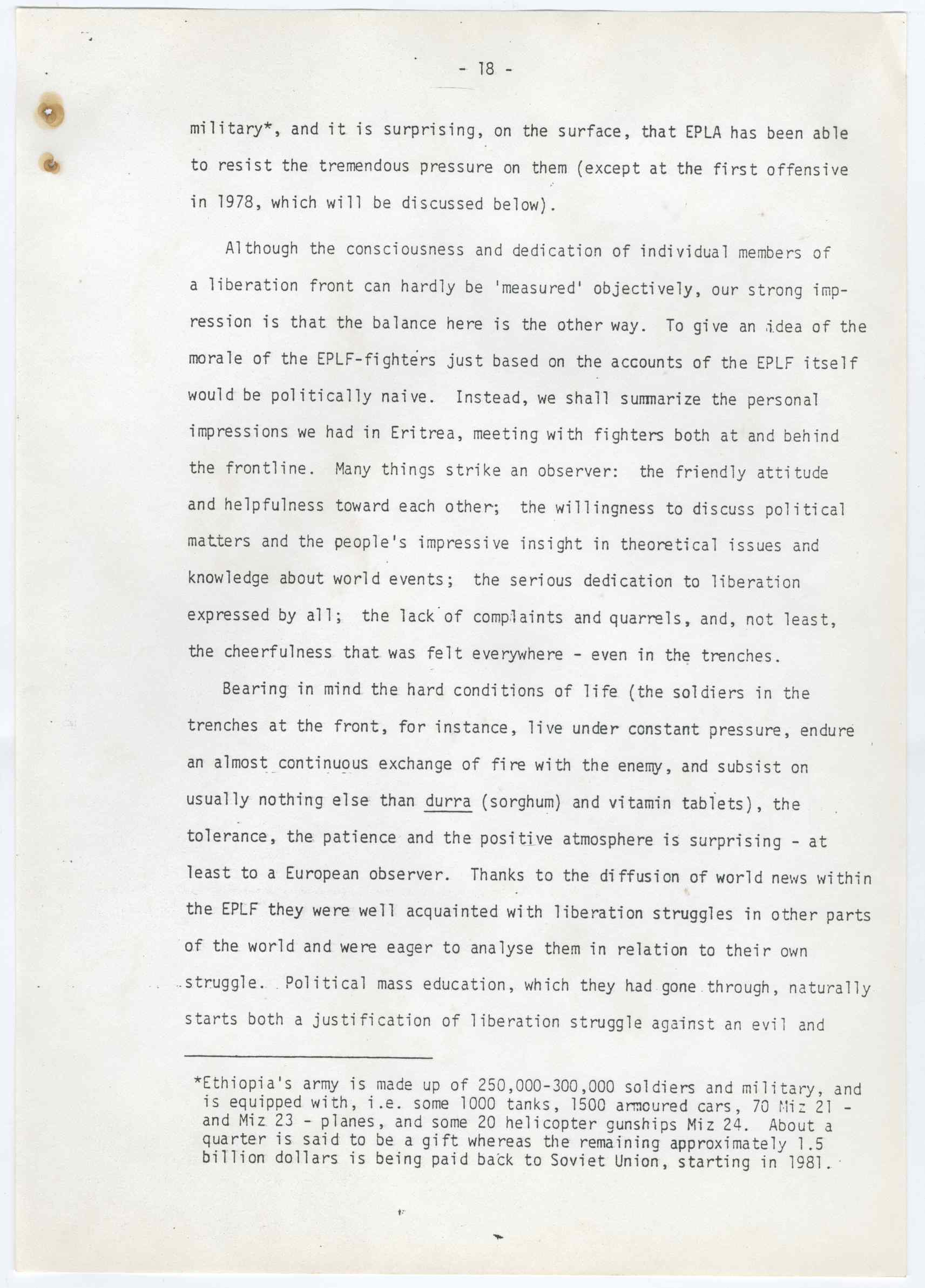 - 18 -

military*, and it is surprising, on the surface, that EPLA has been able to resist the tremendous pressure on them (except at the first offensive in 1978, which will be discussed below).

Although the consciousness and dedication of individual members of a liberation front can hardly be 'measured' objectively, our strong impression is that the balance here is the other way. To give an idea of the morale of the EPLF-fighters just based on the accounts of the EPLF itself would be politically naive. Instead, we shall summarize the personal impressions we had in Eritrea, meeting with fighters both at and behind the frontline. Many things strike an observer: the friendly attitude and helpfulness toward each other; the willingness to discuss political matters and the people's impressive insight in theoretical issues and knowledge about world events; the serious dedication to liberation expressed by all; the lack of complaints and quarrels, and, not least, the cheerfulness that was felt everywhere - even in the trenches.

Bearing in mind the hard conditions of life (the soldiers in the trenches at the front, for instance, live under constant pressure, endure an almost continuous exchange of fire with the enemy, and subsist on usually nothing else than durra (sorghum) and vitamin tablets), the tolerance, the patience and the positive atmosphere is surprising - at least to a European observer. Thanks to the diffusion of world news within the EPLF they were well acquainted with liberation struggles in other parts of the world and were eager to analyse them in relation to their own struggle. Political mass education, which they had gone through, naturally starts both a justification of liberation struggle against an evil and

*Ethiopia's army is made up of 250,000-300,000 soldiers and military, and is equipped with, i.e. some 1000 tanks, 1500 armoured cars, 70 Miz 21 - and Miz 23 - planes, and some 20 helicopter gunships Miz 24. About a quarter is said to be a gift whereas the remaining approximately 1.5 billion dollars is being paid back to Soviet Union, starting in 1981.